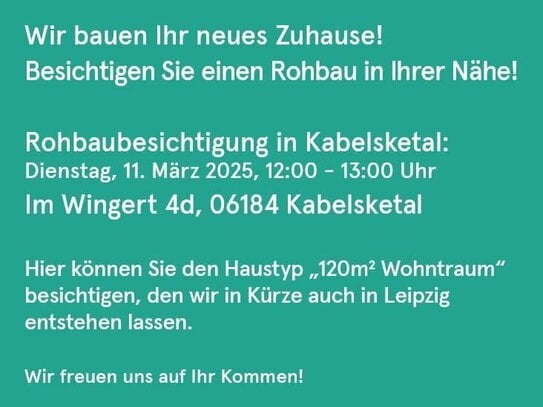 Wir bauen Ihr neues Zuhause!
Besichtigen Sie einen Rohbau in Ihrer Nähe!

Rohbaubesichtigung in Kabelsketal:
Dienstag, 11. März 2025, 12:00 – 13:00 Uhr
Im Wingert 4d, 06184 Kabelsketal

Hier können Sie den Haustyp „120m² Wohntraum“ besichtigen, den wir in Kürze auch in Leipzig entstehen lassen.

Wir freuen uns auf Ihr Kommen!